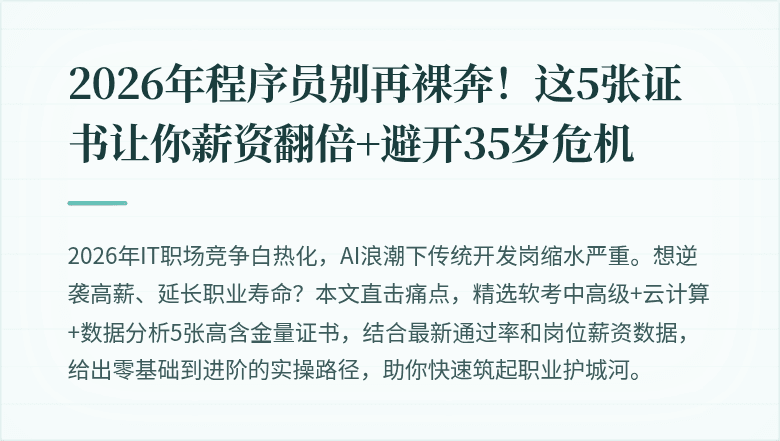 2026年程序员别再裸奔！这5张证书让你薪资翻倍+避开35岁危机

2026年IT职场竞争白热化，AI浪潮下传统开发岗缩水严重。想逆袭高薪、延长职业寿命？本文直击痛点，精选软考中高级+云计算+数据分析5张高含金量证书，结合最新通过率和岗位薪资数据，给出零基础到进阶的实操路径，助你快速筑起职业护城河。